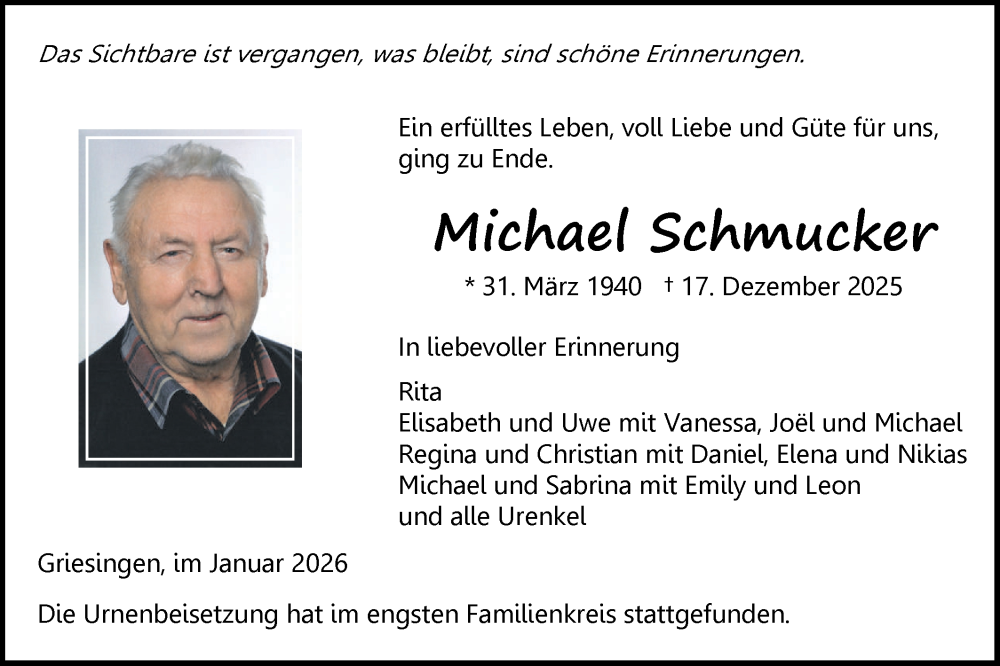 Das Sichtbare ist vergangen, was bleibt, sind schöne Erinnerungen.

Ein erfülltes Leben, voll Liebe und Güte für uns, ging zu Ende.

Michael Schmucker

* 31. März 1940 † 17. Dezember 2025

In liebevoller Erinnerung

Rita
Elisabeth und Uwe mit Vanessa, Joël und Michael
Regina und Christian mit Daniel, Elena und Nikias
Michael und Sabrina mit Emily und Leon
und alle Urenkel

Griesingen, im Januar 2026

Die Urnenbeisetzung hat im engsten Familienkreis stattgefunden.